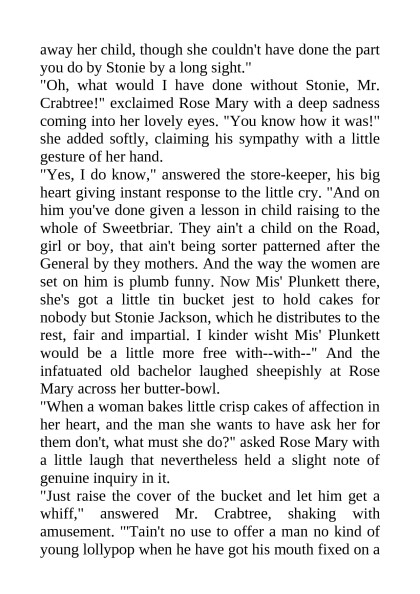 away her child, though she couldn't have done the part you do by Stonie by a long sight."

"Oh, what would I have done without Stonie, Mr. Crabtree!" exclaimed Rose Mary with a deep sadness coming into her lovely eyes. "You know how it was!" she added softly, claiming his sympathy with a little gesture of her hand.

"Yes, I do know," answered the store-keeper, his big heart giving instant response to the little cry. "And on him you've done given a lesson in child raising to the whole of Sweetbriar. They ain't a child on the Road, girl or boy, that ain't being sorter patterned after the General by they mothers. And the way the women are set on him is plumb funny. Now Mis' Plunkett there, she's got a little tin bucket jest to hold cakes for nobody but Stonie Jackson, which he distributes to the rest, fair and impartial. I kinder wisht Mis' Plunkett would be a little more free with--with--" And the infatuated old bachelor laughed sheepishly at Rose Mary across her butter-bowl.

"When a woman bakes little crisp cakes of affection in her heart, and the man she wants to have ask her for them don't, what must she do?" asked Rose Mary with a little laugh that nevertheless held a slight note of genuine inquiry in it.

"Just raise the cover of the bucket and let him get a whiff," answered Mr. Crabtree, shaking with amusement. "'Tain't no use to offer a man no kind of young lollypop when he have got his mouth fixed on a